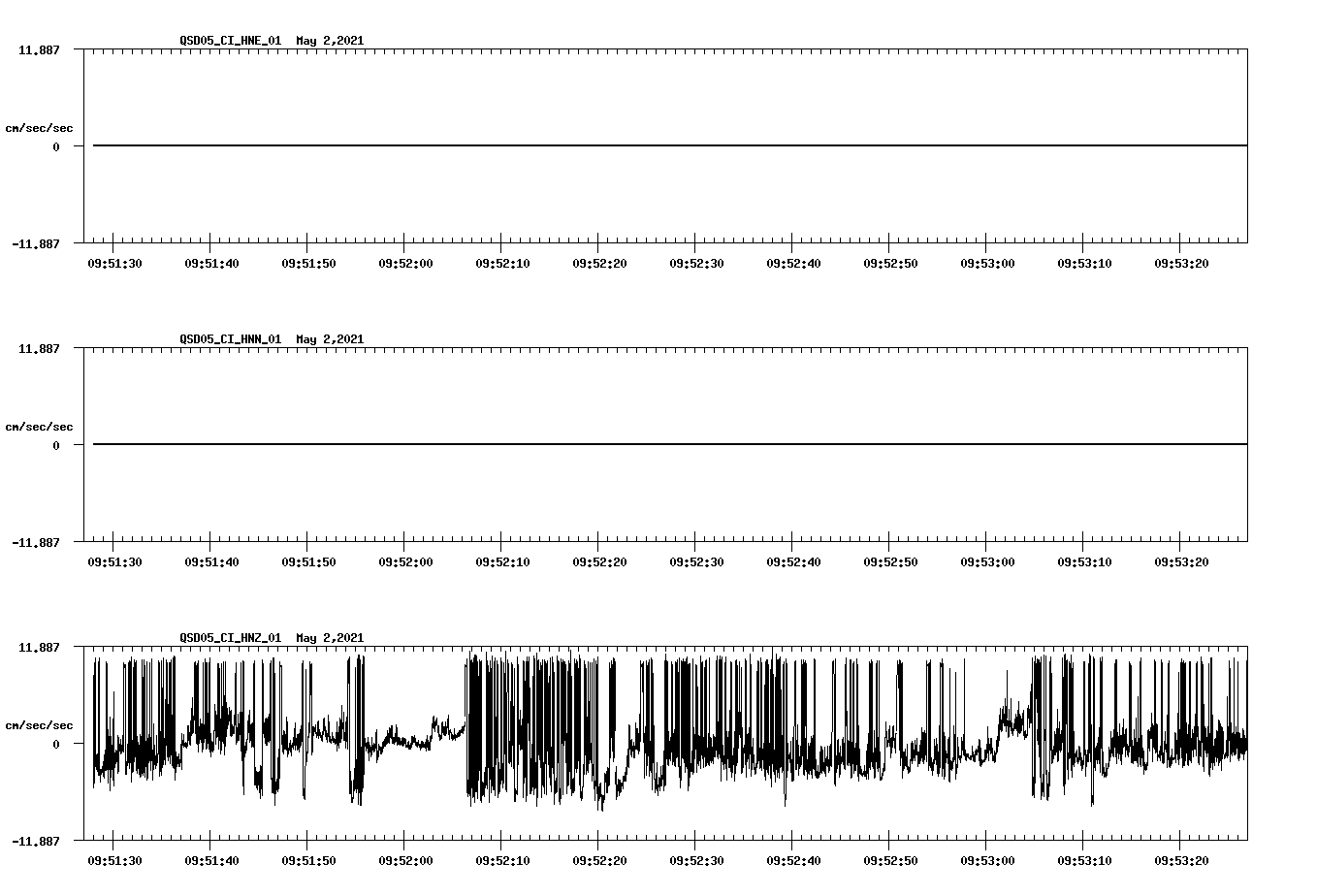 QSD05_CI_HNE_01 May 2,2021

11.887

cm/sec/sec

0

-11.887

09:51:30 09:51:40 09:51:50 09:52:00 09:52:10 09:52:20 09:52:30 09:52:40 09:52:50 09:53:00 09:53:10 09:53:20

QSD05_CI_HNN_01 May 2,2021

11.887

cm/sec/sec

0

-11.887

09:51:30 09:51:40 09:51:50 09:52:00 09:52:10 09:52:20 09:52:30 09:52:40 09:52:50 09:53:00 09:53:10 09:53:20

QSD05_CI_HNZ_01 May 2,2021

11.887

cm/sec/sec

0

-11.887

09:51:30 09:51:40 09:51:50 09:52:00 09:52:10 09:52:20 09:52:30 09:52:40 09:52:50 09:53:00 09:53:10 09:53:20